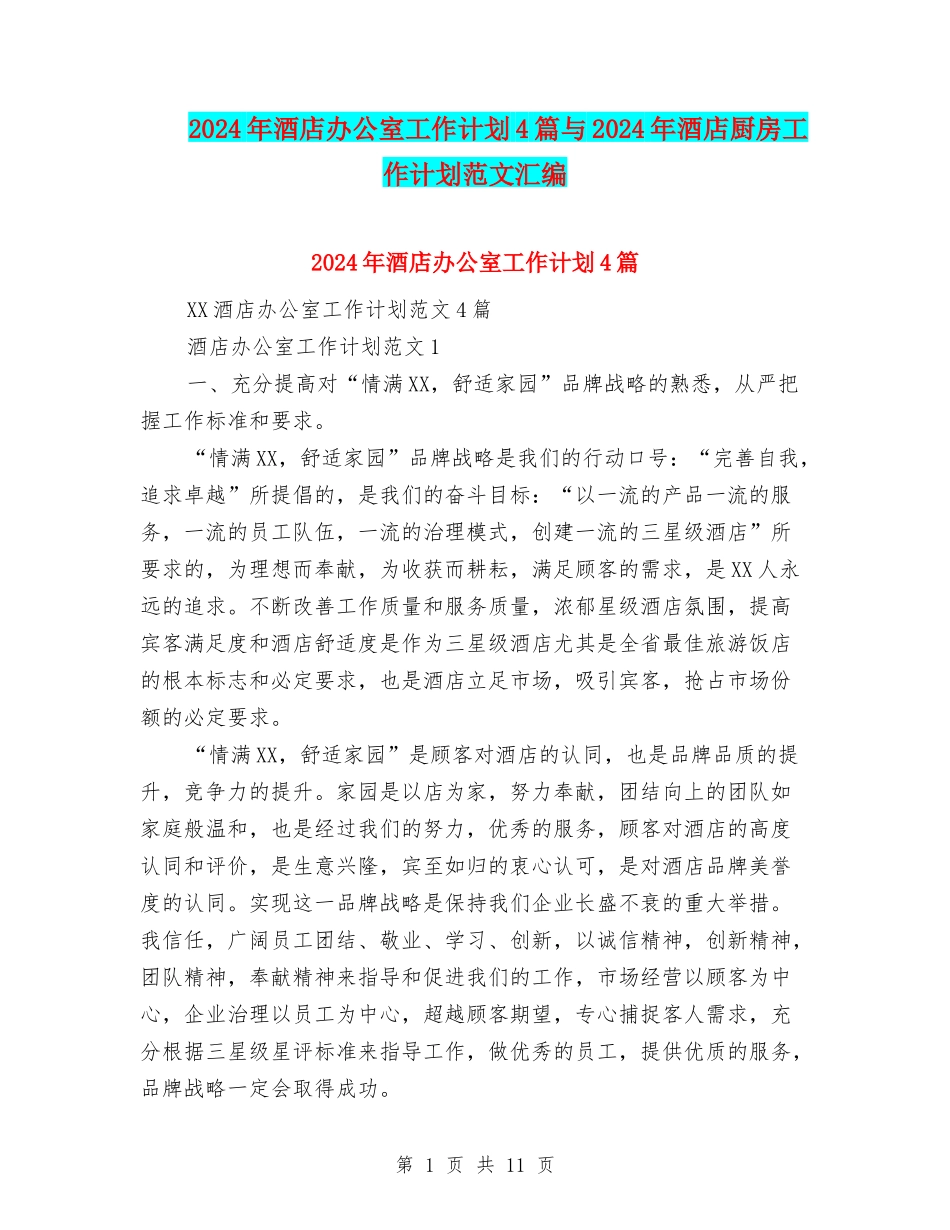 2024年酒店办公室工作计划4篇与2024年酒店厨房工作计划范文汇编

2024年酒店办公室工作计划4篇

XX酒店办公室工作计划范文4篇

酒店办公室工作计划范文1

一、充分提高对“情满XX，舒适家园”品牌战略的熟悉，从严把握工作标准和要求。

“情满XX，舒适家园”品牌战略是我们的行动口号：“完善自我，追求卓越”所提倡的，是我们的奋斗目标：“以一流的产品一流的服务，一流的员工队伍，一流的治理模式，创建一流的三星级酒店”所要求的，为理想而奉献，为收获而耕耘，满足顾客的需求，是XX人永远的追求。不断改善工作质量和服务质量，浓郁星级酒店氛围，提高宾客满足度和酒店舒适度是作为三星级酒店尤其是全省最佳旅游饭店的根本标志和必定要求，也是酒店立足市场，吸引宾客，抢占市场份额的必定要求。

“情满XX，舒适家园”是顾客对酒店的认同，也是品牌品质的提升，竞争力的提升。家园是以店为家，努力奉献，团结向上的团队如家庭般温和，也是经过我们的努力，优秀的服务，顾客对酒店的高度认同和评价，是生意兴隆，宾至如归的衷心认可，是对酒店品牌美誉度的认同。实现这一品牌战略是保持我们企业长盛不衰的重大举措。我信任，广阔员工团结、敬业、学习、创新，以诚信精神，创新精神，团队精神，奉献精神来指导和促进我们的工作，市场经营以顾客为中心，企业治理以员工为中心，超越顾客期望，专心捕捉客人需求，充分根据三星级星评标准来指导工作，做优秀的员工，提供优质的服务，品牌战略一定会取得成功。

第 1 页 共 11 页